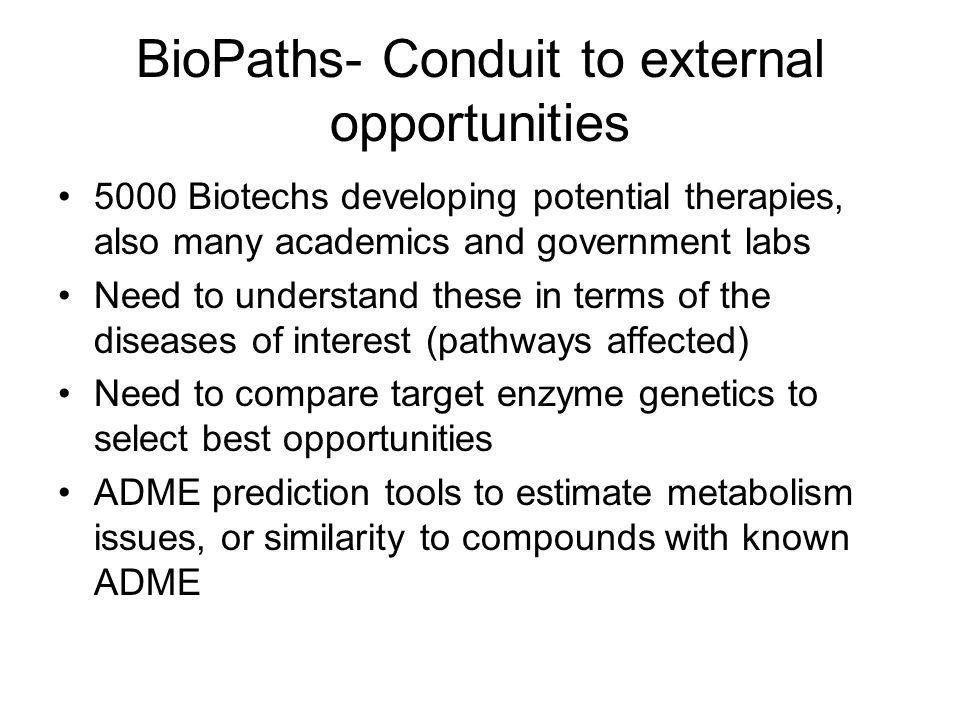 BioPaths- Conduit to external opportunities

• 5000 Biotechs developing potential therapies, also many academics and government labs
• Need to understand these in terms of the diseases of interest (pathways affected)
• Need to compare target enzyme genetics to select best opportunities
• ADME prediction tools to estimate metabolism issues, or similarity to compounds with known ADME